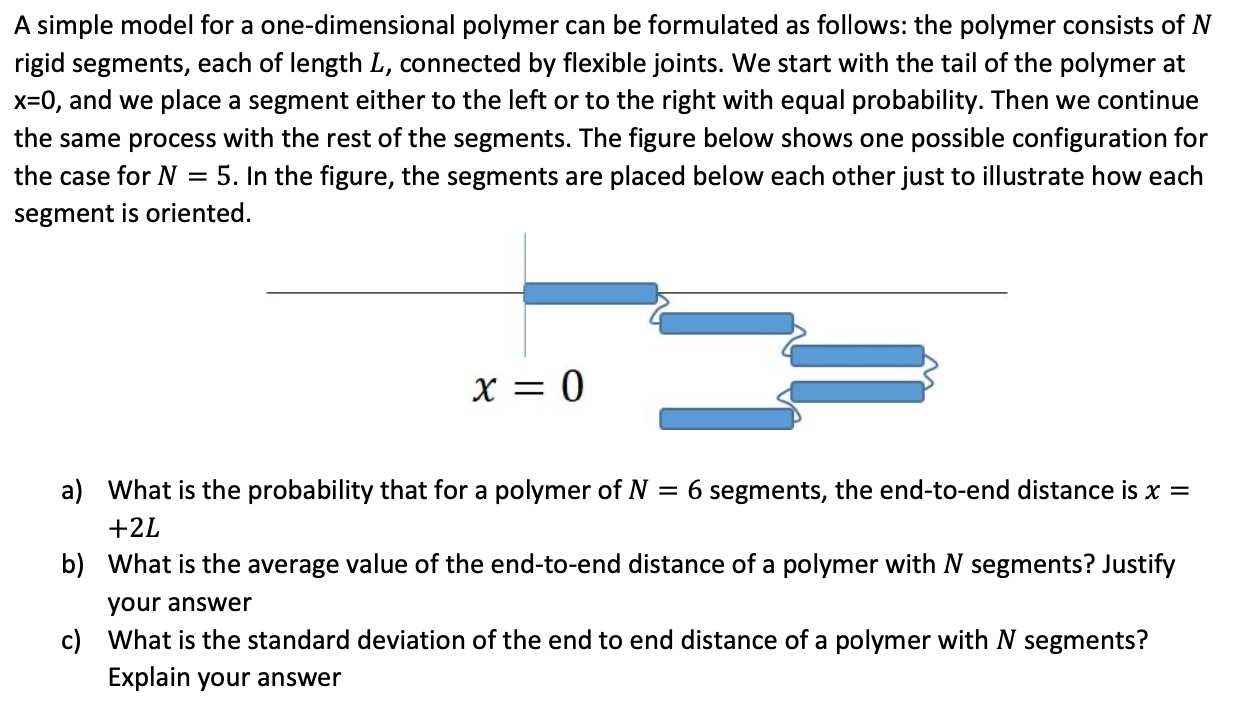 A simple model for a one-dimensional polymer can be formulated as follows: the polymer consists of $N$ rigid segments, each of length $L$, connected by flexible joints. We start with the tail of the polymer at x=0, and we place a segment either to the left or to the right with equal probability. Then we continue the same process with the rest of the segments. The figure below shows one possible configuration for the case for $N = 5$. In the figure, the segments are placed below each other just to illustrate how each segment is oriented.

$x = 0$

a) What is the probability that for a polymer of $N = 6$ segments, the end-to-end distance is $x = +2L$

b) What is the average value of the end-to-end distance of a polymer with $N$ segments? Justify your answer

c) What is the standard deviation of the end to end distance of a polymer with $N$ segments? Explain your answer